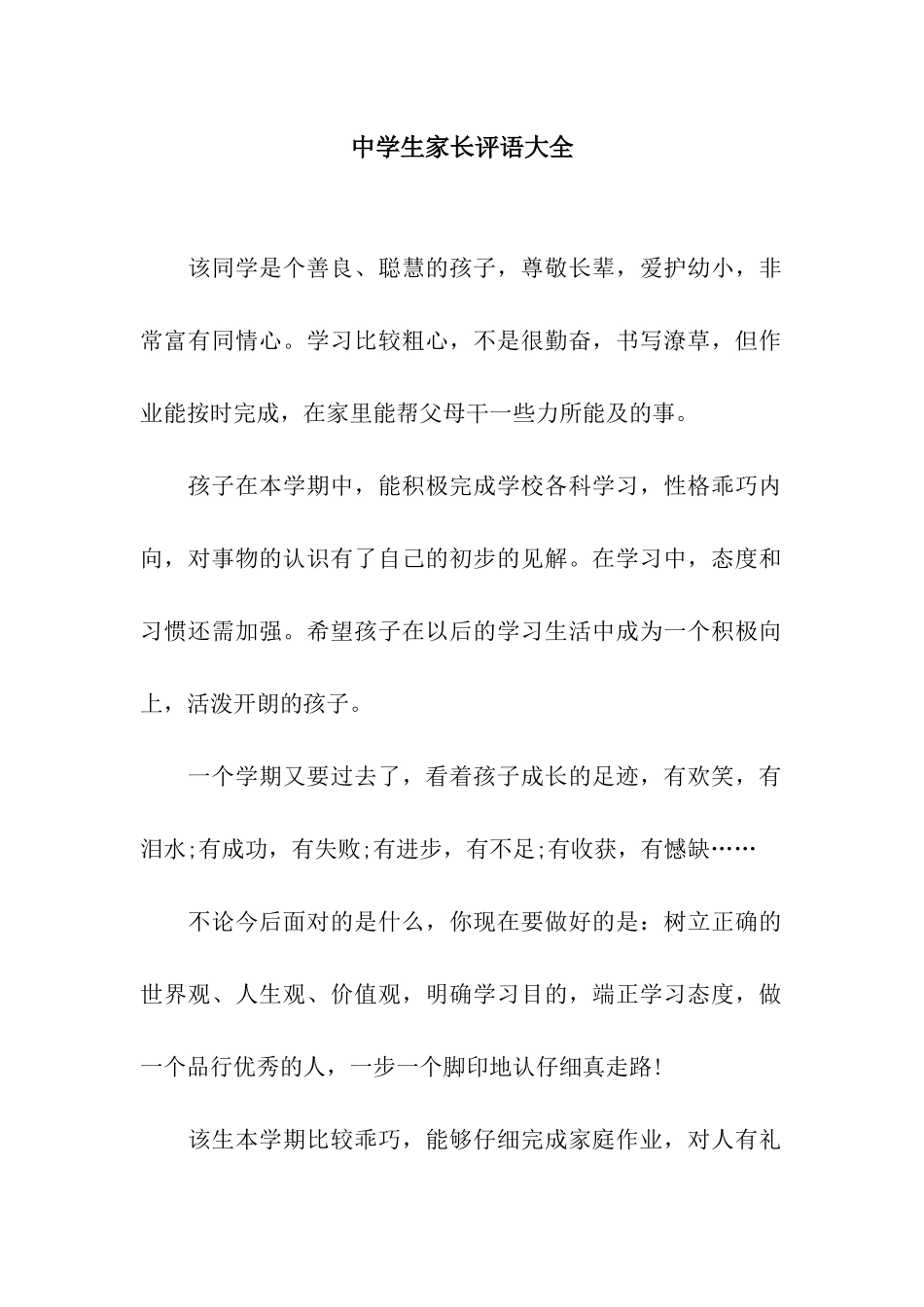 中学生家长评语大全

该同学是个善良、聪慧的孩子，尊敬长辈，爱护幼小，非常富有同情心。学习比较粗心，不是很勤奋，书写潦草，但作业能按时完成，在家里能帮父母干一些力所能及的事。

孩子在本学期中，能积极完成学校各科学习，性格乖巧内向，对事物的认识有了自己的初步的见解。在学习中，态度和习惯还需加强。希望孩子在以后的学习生活中成为一个积极向上，活泼开朗的孩子。

一个学期又要过去了，看着孩子成长的足迹，有欢笑，有泪水;有成功，有失败;有进步，有不足;有收获，有憾缺……

不论今后面对的是什么，你现在要做好的是：树立正确的世界观、人生观、价值观，明确学习目的，端正学习态度，做一个品行优秀的人，一步一个脚印地认仔细真走路!

该生本学期比较乖巧，能够仔细完成家庭作业，对人有礼